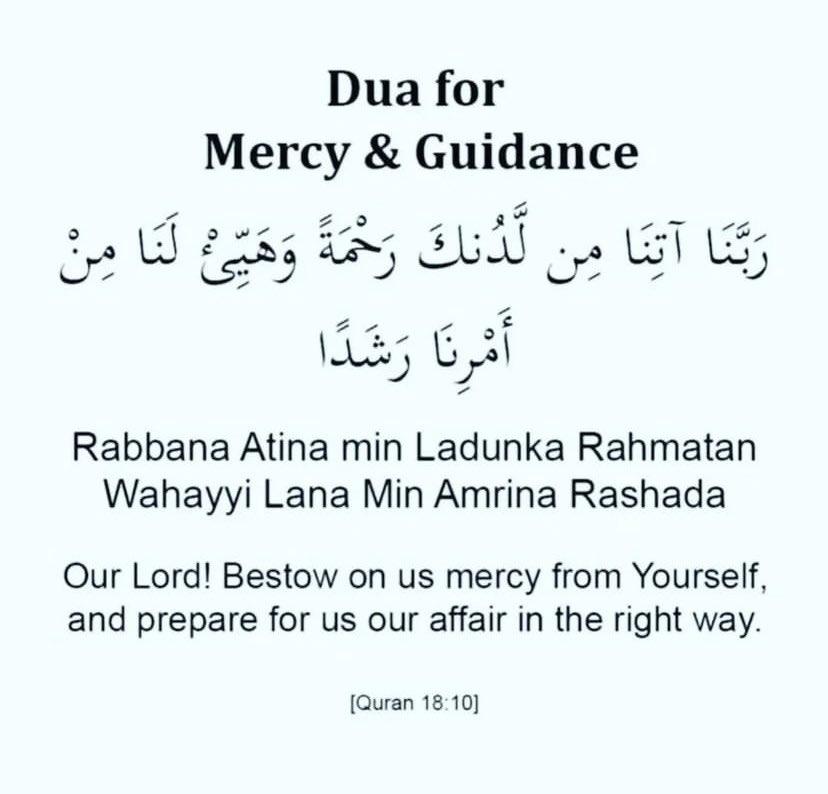 Dua for
Mercy & Guidance

رَبَّنَا آتِنَا مِن لَّدُنكَ رَحْمَةً وَهَيِّئْ لَنَا مِنْ أَمْرِنَا رَشَدًا

Rabbana Atina min Ladunka Rahmatan Wahayyi Lana Min Amrina Rashada

Our Lord! Bestow on us mercy from Yourself, and prepare for us our affair in the right way.

[Quran 18:10]